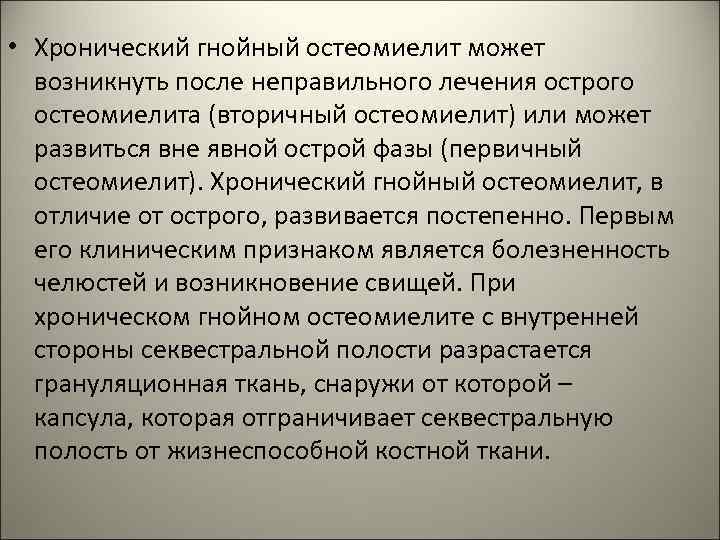 • Хронический гнойный остеомиелит может возникнуть после неправильного лечения острого остеомиелита (вторичный остеомиелит) или может развиться вне явной острой фазы (первичный остеомиелит). Хронический гнойный остеомиелит, в отличие от острого, развивается постепенно. Первым его клиническим признаком является болезненность челюстей и возникновение свищей. При хроническом гнойном остеомиелите с внутренней стороны секвестральной полости разрастается грануляционная ткань, снаружи от которой – капсула, которая отграничивает секвестральную полость от жизнеспособной костной ткани.